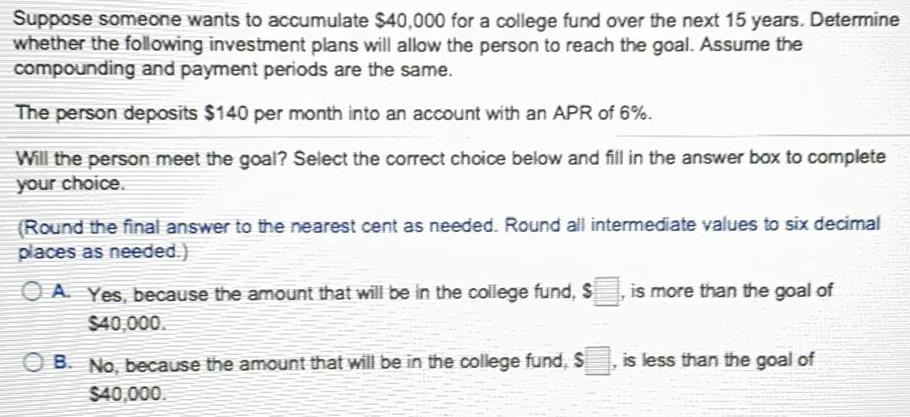 Suppose someone wants to accumulate $40,000 for a college fund over the next 15 years. Determine whether the following investment plans will allow the person to reach the goal. Assume the compounding and payment periods are the same.

The person deposits $140 per month into an account with an APR of 6%.

Will the person meet the goal? Select the correct choice below and fill in the answer box to complete your choice.

(Round the final answer to the nearest cent as needed. Round all intermediate values to six decimal places as needed.)

A. Yes, because the amount that will be in the college fund, $____, is more than the goal of $40,000.

B. No, because the amount that will be in the college fund, $____, is less than the goal of $40,000.